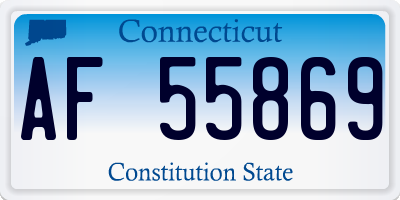 Connecticut

AF 55869

Constitution State